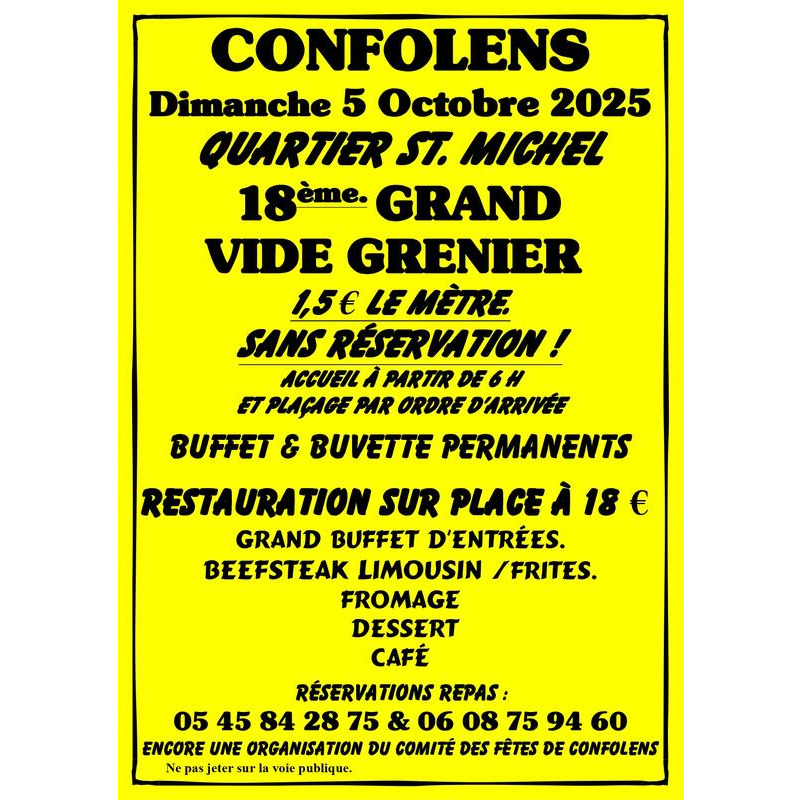 CONFOLENS

Dimanche 5 Octobre 2025

QUARTIER ST. MICHEL

18ème. GRAND

VIDE GRENIER

1,5 € LE MÈTRE.

SANS RÉSERVATION !

ACCUEIL À PARTIR DE 6 H
ET PLAÇAGE PAR ORDRE D'ARRIVÉE

BUFFET & BUVETTE PERMANENTS

RESTAURATION SUR PLACE À 18 €

GRAND BUFFET D'ENTRÉES.
BEEFSTEAK LIMOUSIN /FRITES.
FROMAGE
DESSERT
CAFÉ

RÉSERVATIONS REPAS :
05 45 84 28 75 & 06 08 75 94 60

ENCORE UNE ORGANISATION DU COMITÉ DES FÊTES DE CONFOLENS

Ne pas jeter sur la voie publique.